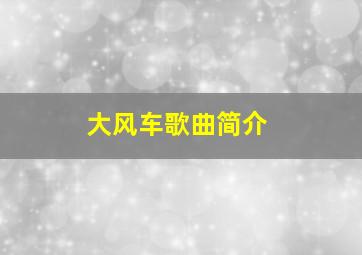 大风车歌曲简介